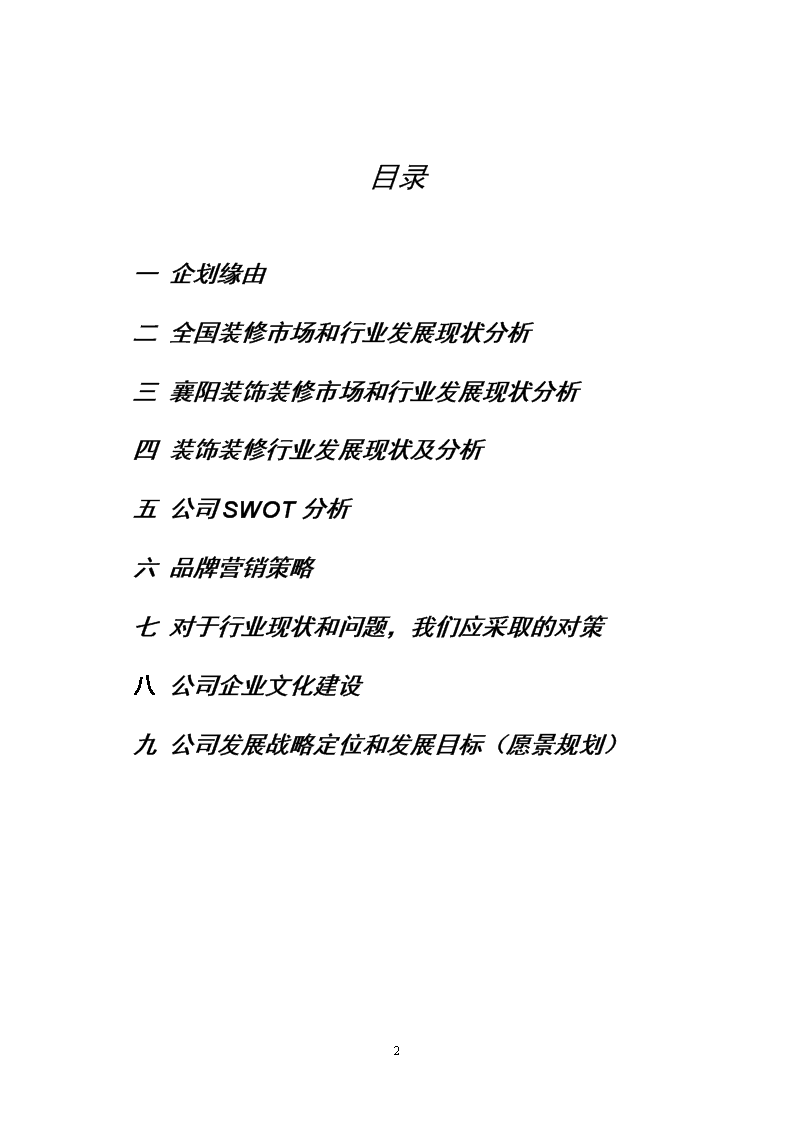 目录

一 企划缘由

二 全国装修市场和行业发展现状分析

三 襄阳装饰装修市场和行业发展现状分析

四 装饰装修行业发展现状及分析

五 公司SWOT 分析

六 品牌营销策略

七 对于行业现状和问题，我们应采取的对策

八 公司企业文化建设

九 公司发展战略定位和发展目标（愿景规划）

2